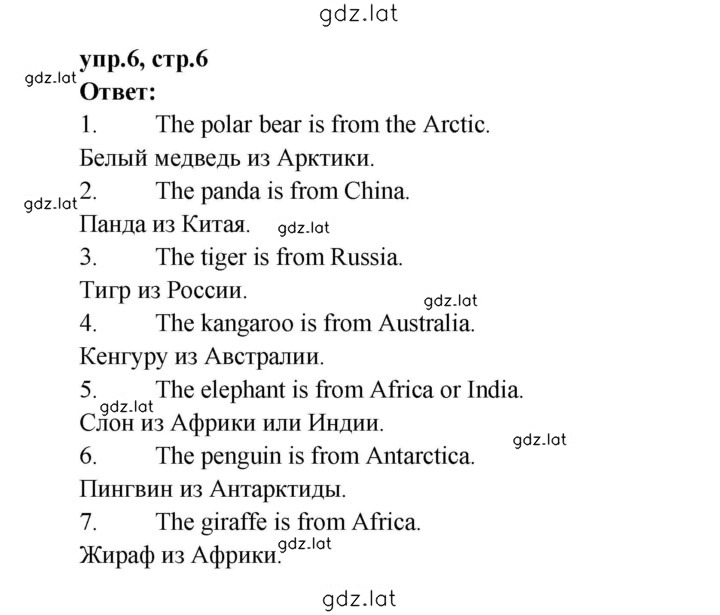 gdz.lat

упр.6, стр.6

gdz.lat

Ответ:

1. The polar bear is from the Arctic.

Белый медведь из Арктики.

gdz.lat

2. The panda is from China.

Панда из Китая. gdz.lat

3. The tiger is from Russia.

Тигр из России.

gdz.lat

4. The kangaroo is from Australia.

Кенгуру из Австралии.

5. The elephant is from Africa or India.

gdz.lat

Слон из Африки или Индии.

gdz.lat

6. The penguin is from Antarctica.

Пингвин из Антарктиды.

7. The giraffe is from Africa.

Жираф из Африки. gdz.lat

gdz.lat